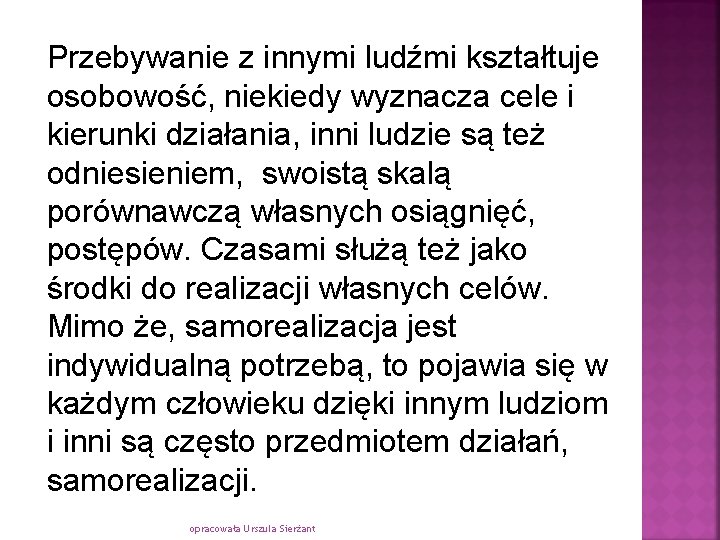 Przebywanie z innymi ludźmi kształtuje osobowość, niekiedy wyznacza cele i kierunki działania, inni ludzie są też odniesieniem,  swoistą skalą porównawczą własnych osiągnięć, postępów. Czasami służą też jako środki do realizacji własnych celów. Mimo że, samorealizacja jest indywidualną potrzebą, to pojawia się w każdym człowieku dzięki innym ludziom i inni są często przedmiotem działań, samorealizacji.

opracowała Urszula Sierżant